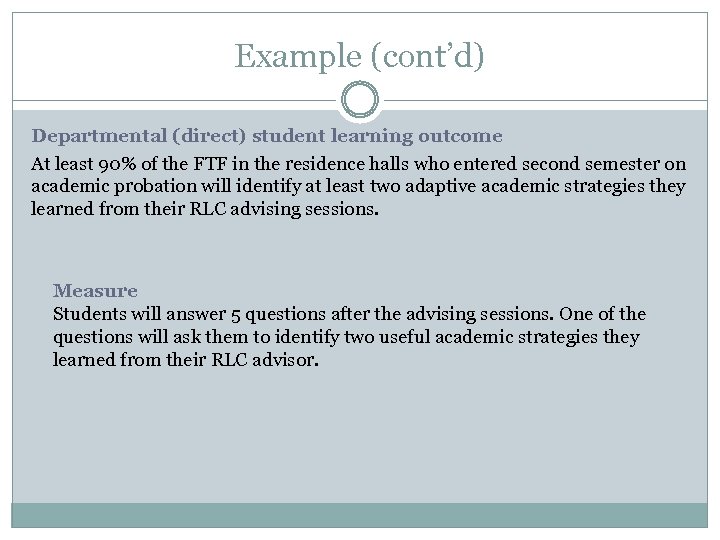 Example (cont'd)

Departmental (direct) student learning outcome

At least 90% of the FTF in the residence halls who entered second semester on academic probation will identify at least two adaptive academic strategies they learned from their RLC advising sessions.

Measure

Students will answer 5 questions after the advising sessions. One of the questions will ask them to identify two useful academic strategies they learned from their RLC advisor.